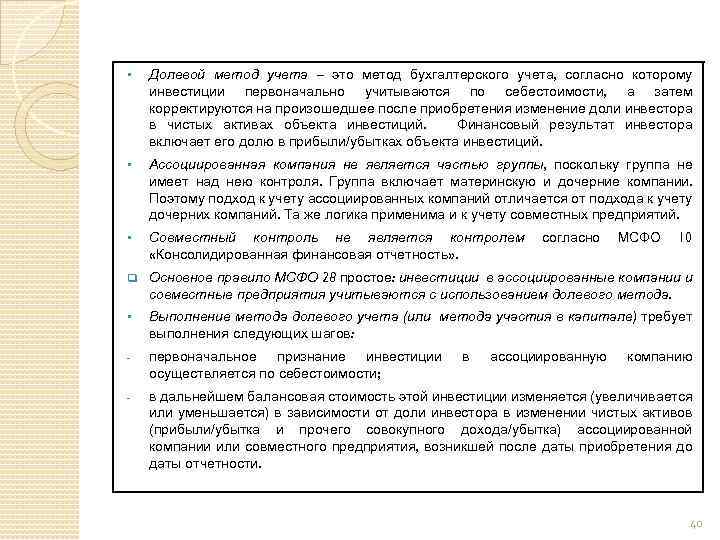 ▪ Долевой метод учета – это метод бухгалтерского учета, согласно которому инвестиции первоначально учитываются по себестоимости, а затем корректируются на произошедшее после приобретения изменение доли инвестора в чистых активах объекта инвестиций. Финансовый результат инвестора включает его долю в прибыли/убытках объекта инвестиций.

▪ Ассоциированная компания не является частью группы, поскольку группа не имеет над нею контроля. Группа включает материнскую и дочерние компании. Поэтому подход к учету ассоциированных компаний отличается от подхода к учету дочерних компаний. Та же логика применима и к учету совместных предприятий.

▪ Совместный контроль не является контролем согласно МСФО 10 «Консолидированная финансовая отчетность».

❑ Основное правило МСФО 28 простое: инвестиции в ассоциированные компании и совместные предприятия учитываются с использованием долевого метода.

▪ Выполнение метода долевого учета (или метода участия в капитале) требует выполнения следующих шагов:

- первоначальное признание инвестиции в ассоциированную компанию осуществляется по себестоимости;

- в дальнейшем балансовая стоимость этой инвестиции изменяется (увеличивается или уменьшается) в зависимости от доли инвестора в изменении чистых активов (прибыли/убытка и прочего совокупного дохода/убытка) ассоциированной компании или совместного предприятия, возникшей после даты приобретения до даты отчетности.

40